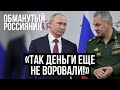 ОБМАНУТЫЙ РОССИЯНИН

«ТАК ДЕНЬГИ ЕЩЕ НЕ ВОРОВАЛИ!»